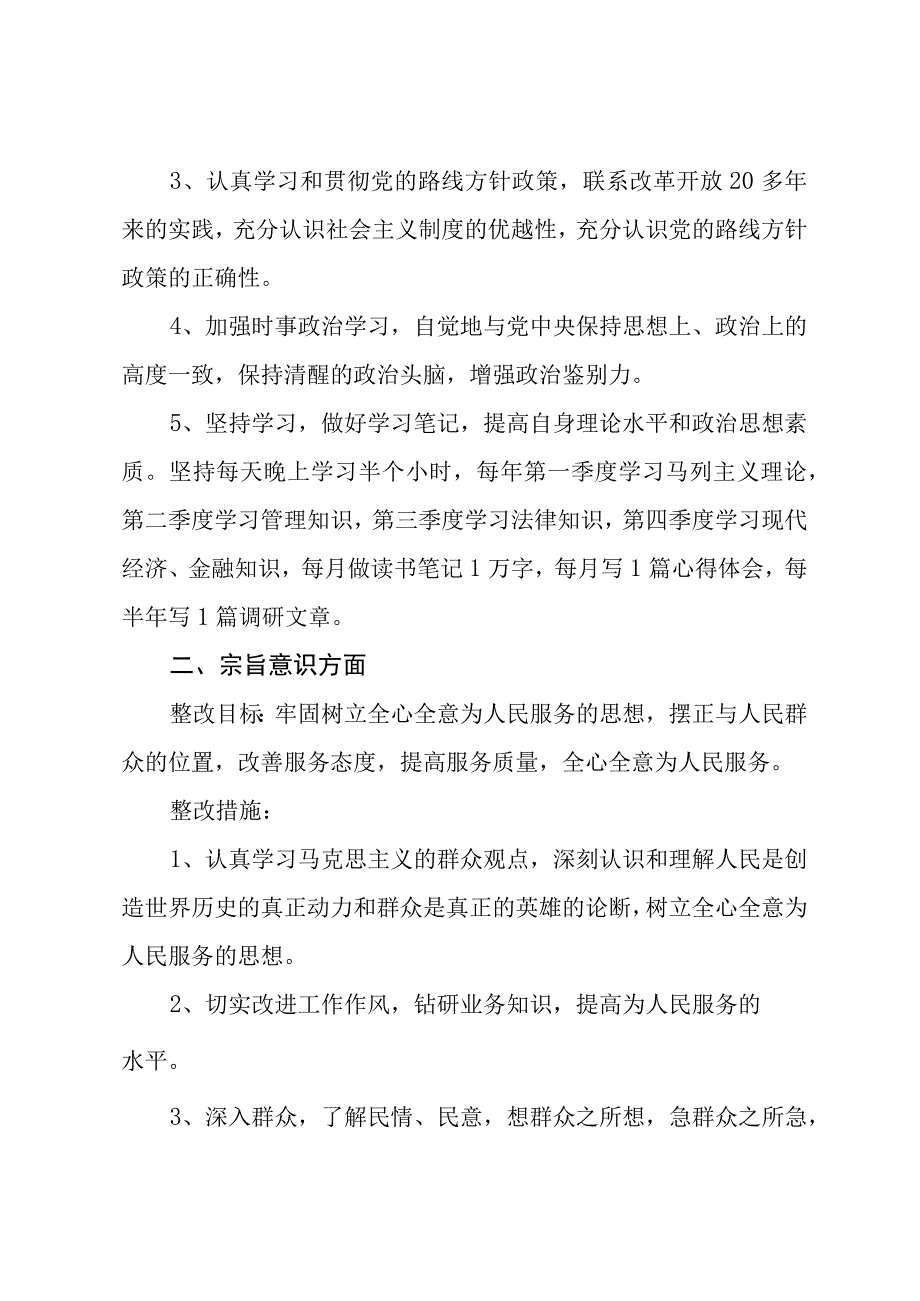 3、认真学习和贯彻党的路线方针政策，联系改革开放20多年来的实践，充分认识社会主义制度的优越性，充分认识党的路线方针政策的正确性。

4、加强时事政治学习，自觉地与党中央保持思想上、政治上的高度一致，保持清醒的政治头脑，增强政治鉴别力。

5、坚持学习，做好学习笔记，提高自身理论水平和政治思想素质。坚持每天晚上学习半个小时，每年第一季度学习马列主义理论，第二季度学习管理知识，第三季度学习法律知识，第四季度学习现代经济、金融知识，每月做读书笔记1万字，每月写1篇心得体会，每半年写1篇调研文章。

二、宗旨意识方面

整改目标 牢固树立全心全意为人民服务的思想，摆正与人民群众的位置，改善服务态度，提高服务质量，全心全意为人民服务。

整改措施：

1、认真学习马克思主义的群众观点，深刻认识和理解人民是创造世界历史的真正动力和群众是真正的英雄的论断，树立全心全意为人民服务的思想。

2、切实改进工作作风，钻研业务知识，提高为人民服务的水平。

3、深入群众，了解民情、民意，想群众之所想，急群众之所急，